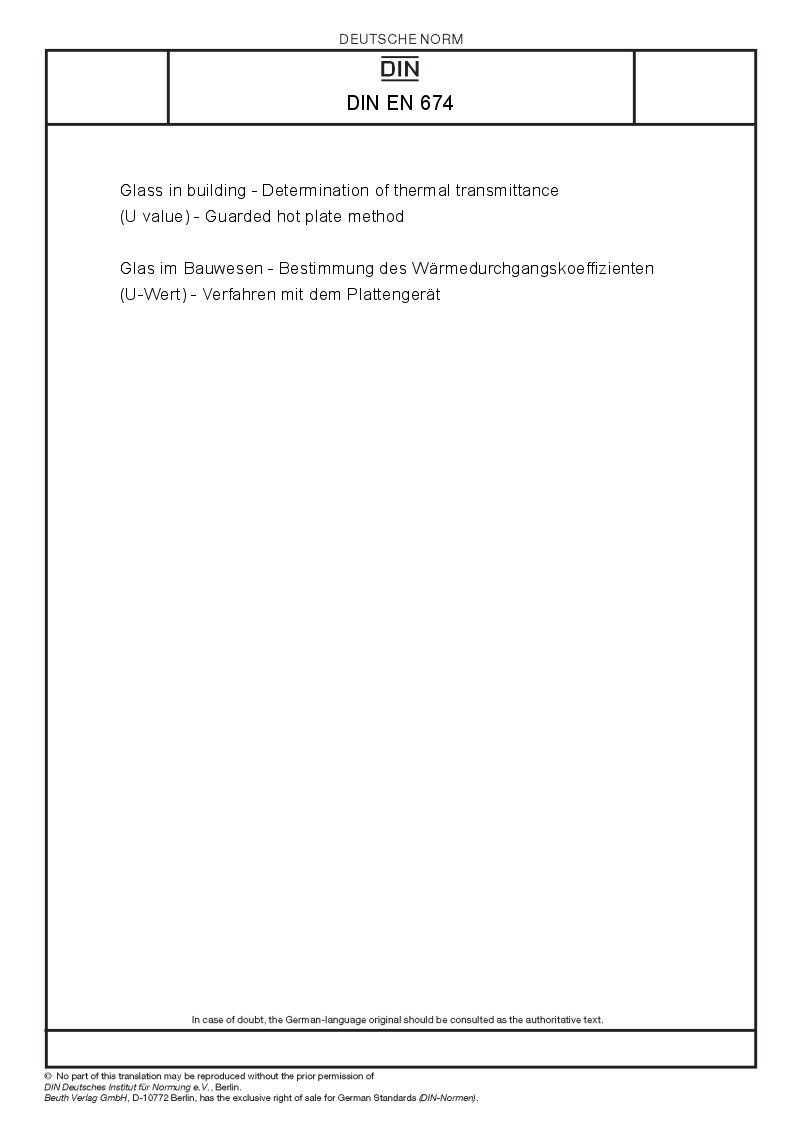 DEUTSCHE NORM

DIN

DIN EN 674

Glass in building - Determination of thermal transmittance (U value) - Guarded hot plate method

Glas im Bauwesen - Bestimmung des Wärmedurchgangskoeffizienten (U-Wert) - Verfahren mit dem Plattengerät

In case of doubt, the German-language original should be consulted as the authoritative text.

© No part of this translation may be reproduced without the prior permission of DIN Deutsches Institut für Normung e.V., Berlin.
Beuth Verlag GmbH, D-10772 Berlin, has the exclusive right of sale for German Standards (DIN-Normen).